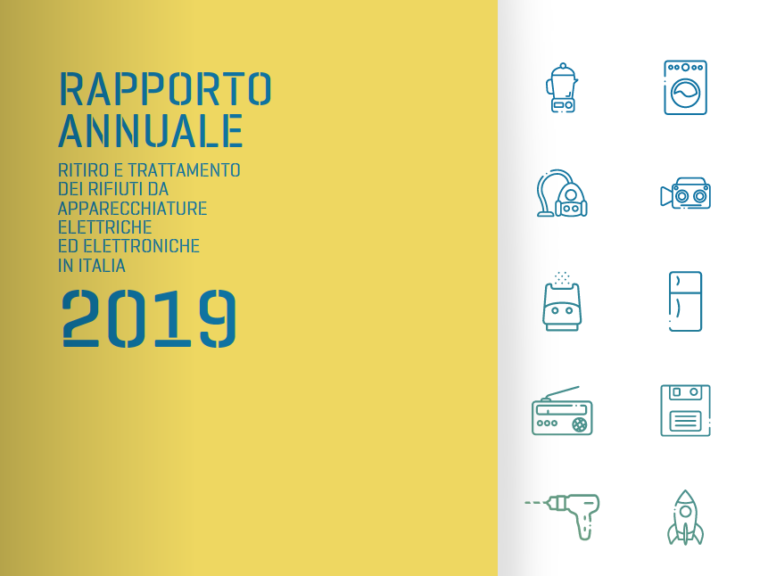 RAPPORTO
ANNUALE

RITIRO E TRATTAMENTO
DEI RIFIUTI DA
APPARECCHIATURE
ELETTRICHE
ED ELETTRONICHE
IN ITALIA

2019